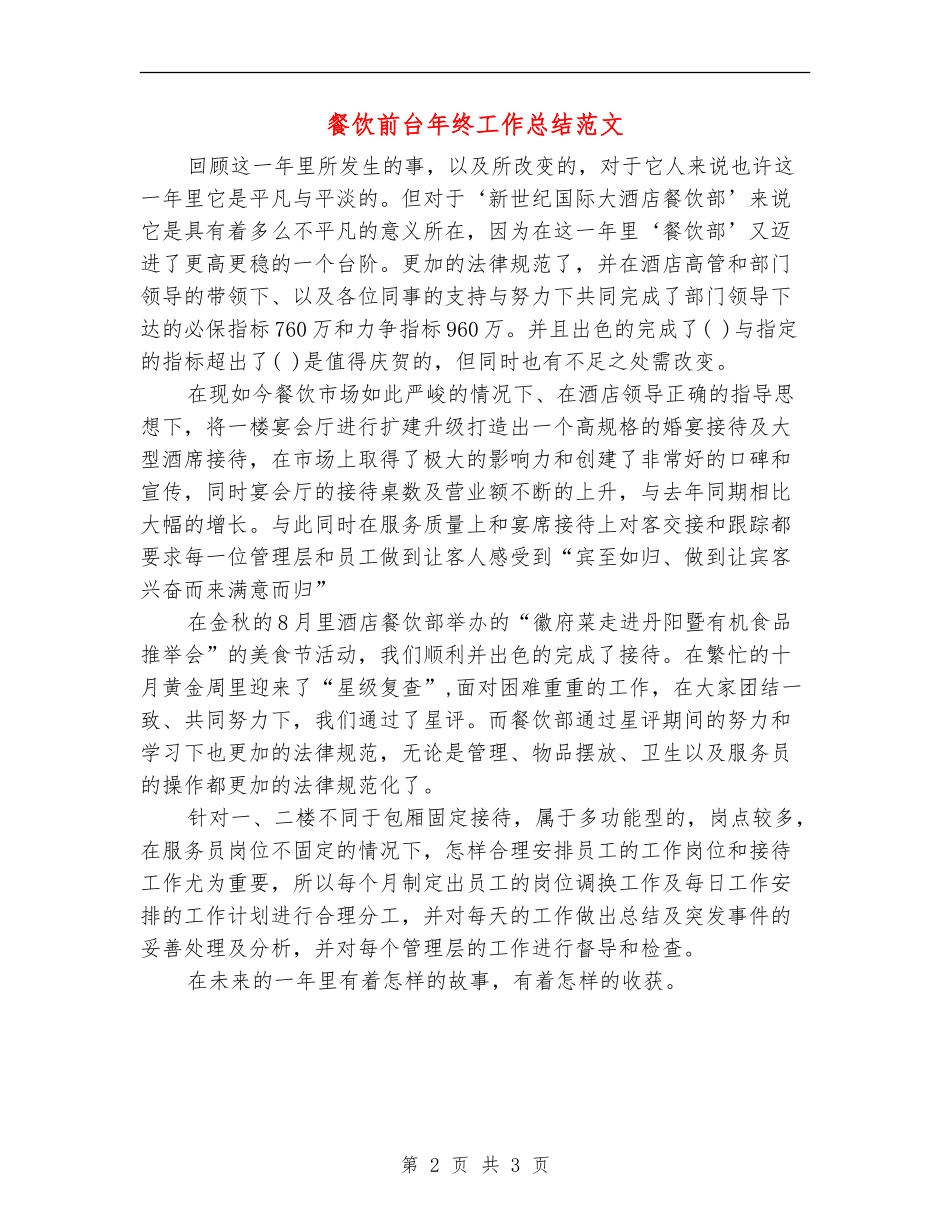 餐饮前台年终工作总结范文

回顾这一年里所发生的事，以及所改变的，对于它人来说也许这一年里它是平凡与平淡的。但对于‘新世纪国际大酒店餐饮部’来说它是具有着多么不平凡的意义所在，因为在这一年里‘餐饮部’又迈进了更高更稳的一个台阶。更加的法律规范了，并在酒店高管和部门领导的带领下、以及各位同事的支持与努力下共同完成了部门领导下达的必保指标760万和力争指标960万。并且出色的完成了( )与指定的指标超出了( )是值得庆贺的，但同时也有不足之处需改变。

在现如今餐饮市场如此严峻的情况下、在酒店领导正确的指导思想下，将一楼宴会厅进行扩建升级打造出一个高规格的婚宴接待及大型酒席接待，在市场上取得了极大的影响力和创建了非常好的口碑和宣传，同时宴会厅的接待桌数及营业额不断的上升，与去年同期相比大幅的增长。与此同时在服务质量上和宴席接待上对客交接和跟踪都要求每一位管理层和员工做到让客人感受到“宾至如归、做到让宾客兴奋而来满意而归”

在金秋的8月里酒店餐饮部举办的“徽府菜走进丹阳暨有机食品推举会”的美食节活动，我们顺利并出色的完成了接待。在繁忙的十月黄金周里迎来了“星级复查”,面对困难重重的工作，在大家团结一致、共同努力下，我们通过了星评。而餐饮部通过星评期间的努力和学习下也更加的法律规范，无论是管理、物品摆放、卫生以及服务员的操作都更加的法律规范化了。

针对一、二楼不同于包厢固定接待，属于多功能型的，岗点较多，在服务员岗位不固定的情况下，怎样合理安排员工的工作岗位和接待工作尤为重要，所以每个月制定出员工的岗位调换工作及每日工作安排的工作计划进行合理分工，并对每天的工作做出总结及突发事件的妥善处理及分析，并对每个管理层的工作进行督导和检查。

在未来的一年里有着怎样的故事，有着怎样的收获。

第 2 页 共 3 页